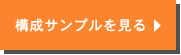 構成サンプルを見る ▶